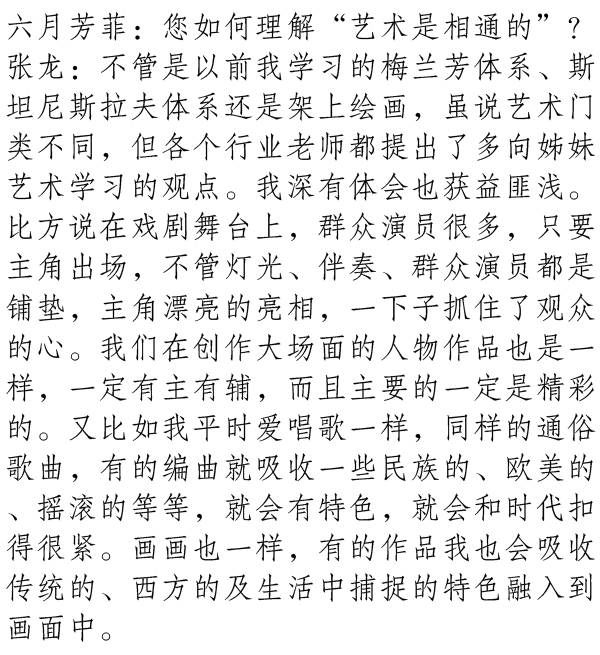 六月芳菲：您如何理解“艺术是相通的”？

张龙：不管是以前我学习的梅兰芳体系、斯坦尼斯拉夫体系还是架上绘画，虽说艺术门类不同，但各个行业老师都提出了多向姊妹艺术学习的观点。我深有体会也获益匪浅。比方说在戏剧舞台上，群众演员很多，只要主角出场，不管灯光、伴奏、群众演员都是铺垫，主角漂亮的亮相，一下子抓住了观众的心。我们在创作大场面的人物作品也是一样，一定有主有辅，而且主要的一定是精彩的。又比如我平时爱唱歌一样，同样的通俗歌曲，有的编曲就吸收一些民族的、欧美的、摇滚的等等，就会有特色，就会和时代扣得很紧。画画也一样，有的作品我也会吸收传统的、西方的及生活中捕捉的特色融入到画面中。